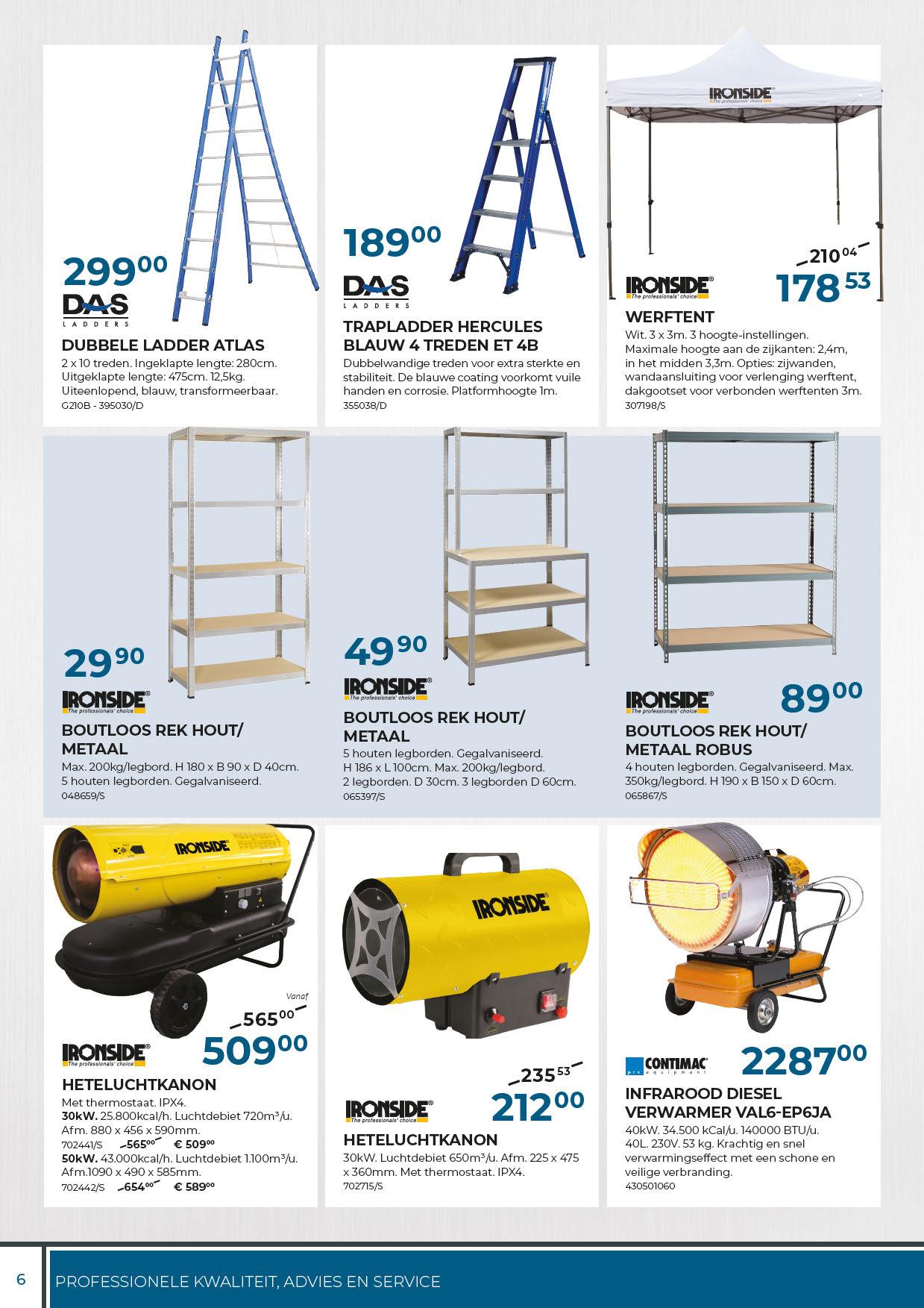 $299^{00}$
DAS LADDERS
DUBBELE LADDER ATLAS
2 x 10 treden. Ingeklapte lengte: 280cm. Uitgeklapte lengte: 475cm. 12,5kg. Uiteenlopend, blauw, transformeerbaar.
G210B - 395030/D

$189^{00}$
DAS LADDERS
TRAPLADDER HERCULES BLAUW 4 TREDEN ET 4B
Dubbelwandige treden voor extra sterkte en stabiliteit. De blauwe coating voorkomt vuile handen en corrosie. Platformhoogte 1m.
355038/D

IRONSIDE The professionals' choice
$210^{04}$
$178^{53}$
IRONSIDE The professionals' choice
WERFTENT
Wit. 3 x 3m. 3 hoogte-instellingen. Maximale hoogte aan de zijkanten: 2,4m, in het midden 3,3m. Opties: zijwanden, wandaansluiting voor verlenging werftent, dakgootset voor verbonden werftenten 3m.
307198/S

$29^{90}$
IRONSIDE The professionals' choice
BOUTLOOS REK HOUT/ METAAL
Max. 200kg/legbord. H 180 x B 90 x D 40cm. 5 houten legborden. Gegalvaniseerd.
048659/S

$49^{90}$
IRONSIDE The professionals' choice
BOUTLOOS REK HOUT/ METAAL
5 houten legborden. Gegalvaniseerd. H 186 x L 100cm. Max. 200kg/legbord. 2 legborden. D 30cm. 3 legborden D 60cm.
065397/S

IRONSIDE The professionals' choice
$89^{00}$
BOUTLOOS REK HOUT/ METAAL ROBUS
4 houten legborden. Gegalvaniseerd. Max. 350kg/legbord. H 190 x B 150 x D 60cm.
065867/S

IRONSIDE
Vanaf
$565^{00}$
$509^{00}$
IRONSIDE The professionals' choice
HETELUCHTKANON
Met thermostaat. IPX4.
30kW. 25.800kcal/h. Luchtdebiet 720m³/u. Afm. 880 x 456 x 590mm.
702441/S $565^{00}$ € $509^{00}$
50kW. 43.000kcal/h. Luchtdebiet 1.100m³/u. Afm.1090 x 490 x 585mm.
702442/S $654^{00}$ € $589^{00}$

IRONSIDE
$235^{53}$
$212^{00}$
IRONSIDE The professionals' choice
HETELUCHTKANON
30kW. Luchtdebiet 650m³/u. Afm. 225 x 475 x 360mm. Met thermostaat. IPX4.
702715/S

CONTIMAC pro equipment
$2287^{00}$
INFRAROOD DIESEL VERWARMER VAL6-EP6JA
40kW. 34.500 kCal/u. 140000 BTU/u. 40L. 230V. 53 kg. Krachtig en snel verwarmingseffect met een schone en veilige verbranding.
430501060

6
PROFESSIONELE KWALITEIT, ADVIES EN SERVICE